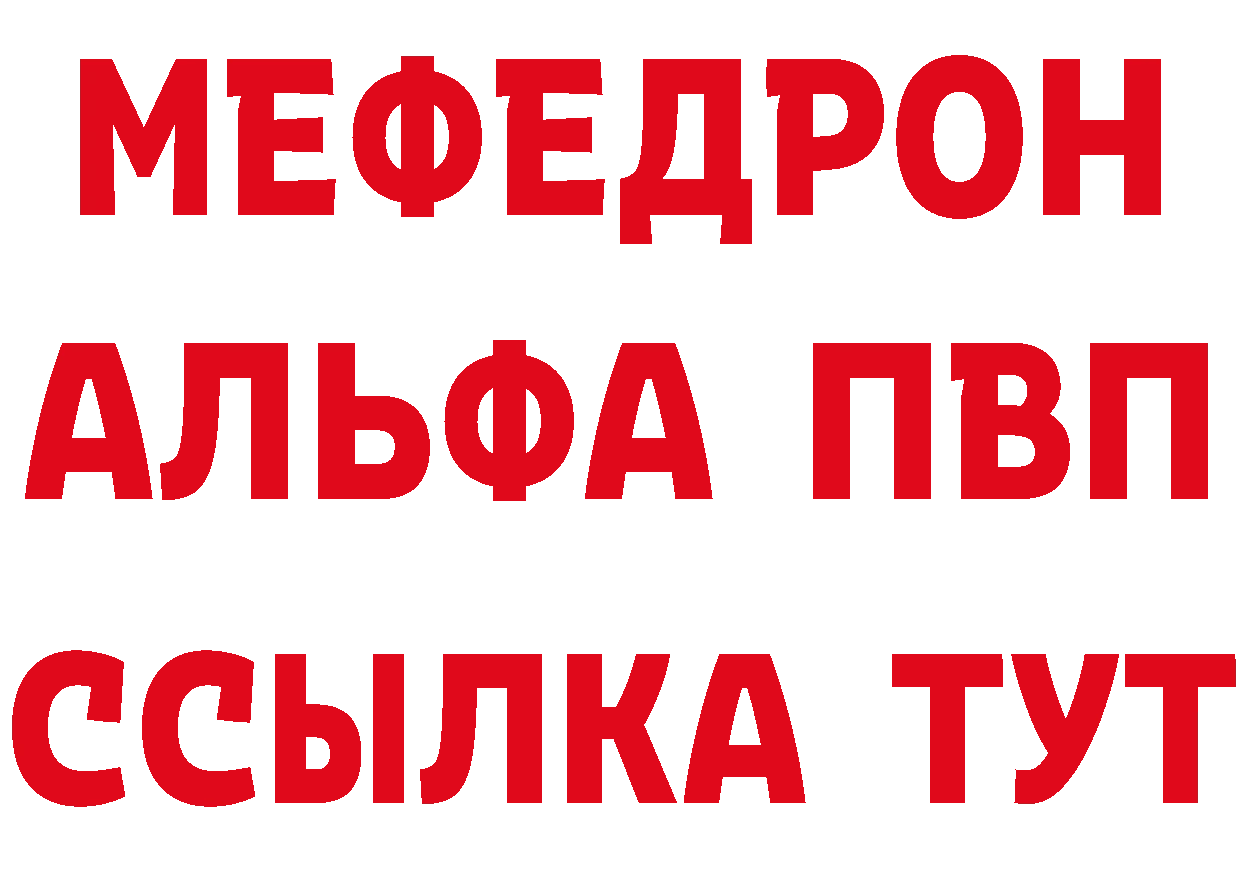 МЕФЕДРОН
АЛЬФА ПВП
ССЫЛКА ТУТ